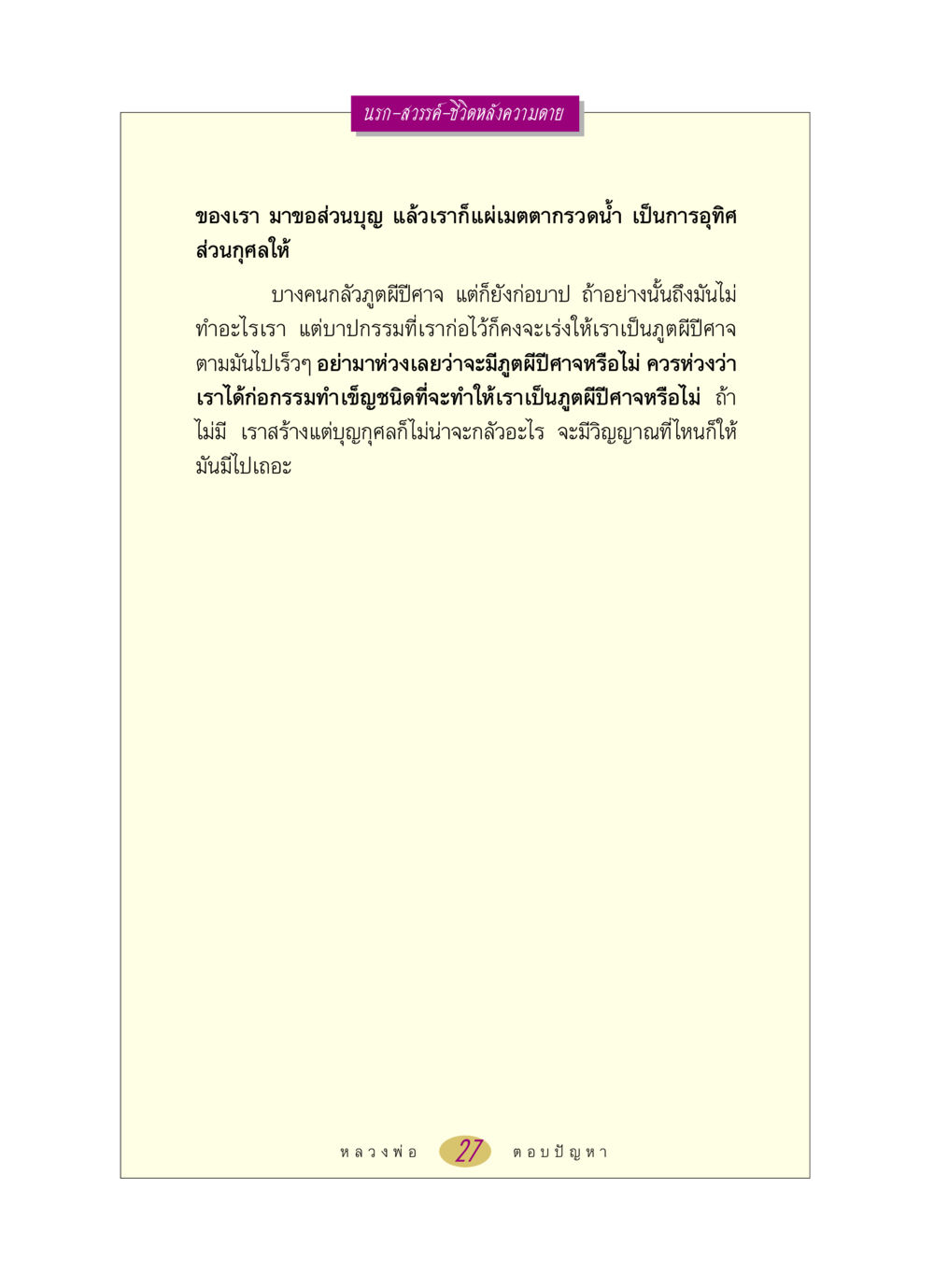 นรก-สวรรค์-ชีวิตหลังความตาย

ของเรา มาขอส่วนบุญ แล้วเราก็แผ่เมตตากรวดน้ำ เป็นการอุทิศส่วนกุศลให้

บางคนกลัวภูตผีปีศาจ แต่ก็ยังก่อบาป ถ้าอย่างนั้นถึงมันไม่ทำอะไรเรา แต่บาปกรรมที่เราก่อไว้ก็คงจะเร่งให้เราเป็นภูตผีปีศาจตามมันไปเร็วๆ อย่ามาห่วงเลยว่าจะมีภูตผีปีศาจหรือไม่ ควรห่วงว่าเราได้ก่อกรรมทำเข็ญชนิดที่จะทำให้เราเป็นภูตผีปีศาจหรือไม่ ถ้าไม่มี เราสร้างแต่บุญกุศลก็ไม่น่าจะกลัวอะไร จะมีวิญญาณที่ไหนก็ให้มันมีไปเถอะ

หลวงพ่อ 27 ตอบปัญหา